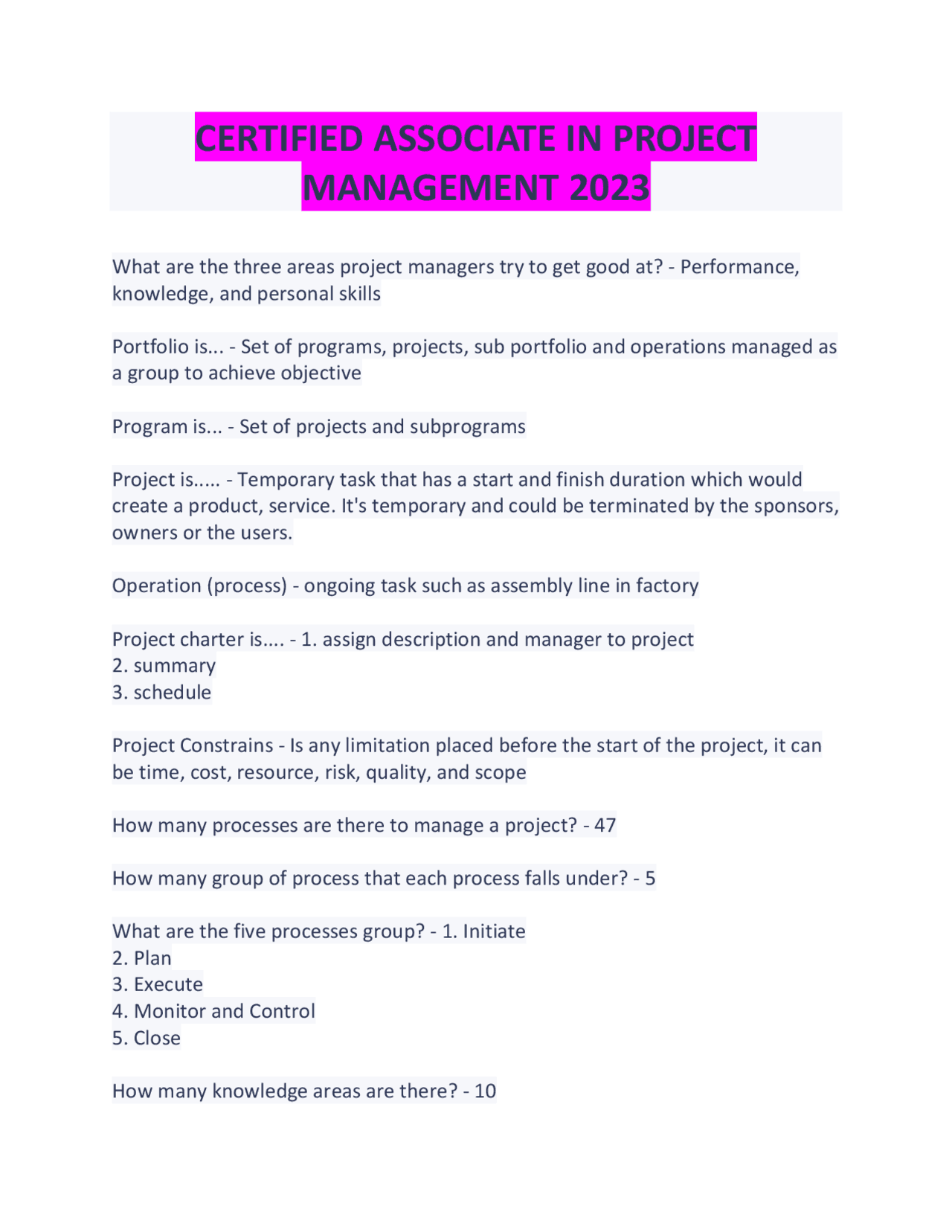 CERTIFIED ASSOCIATE IN PROJECT MANAGEMENT 2023

What are the three areas project managers try to get good at? - Performance, knowledge, and personal skills

Portfolio is... - Set of programs, projects, sub portfolio and operations managed as a group to achieve objective

Program is... - Set of projects and subprograms

Project is..... - Temporary task that has a start and finish duration which would create a product, service. It's temporary and could be terminated by the sponsors, owners or the users.

Operation (process) - ongoing task such as assembly line in factory

Project charter is.... - 1. assign description and manager to project
2. summary
3. schedule

Project Constrains - Is any limitation placed before the start of the project, it can be time, cost, resource, risk, quality, and scope

How many processes are there to manage a project? - 47

How many group of process that each process falls under? - 5

What are the five processes group? - 1. Initiate
2. Plan
3. Execute
4. Monitor and Control
5. Close

How many knowledge areas are there? - 10